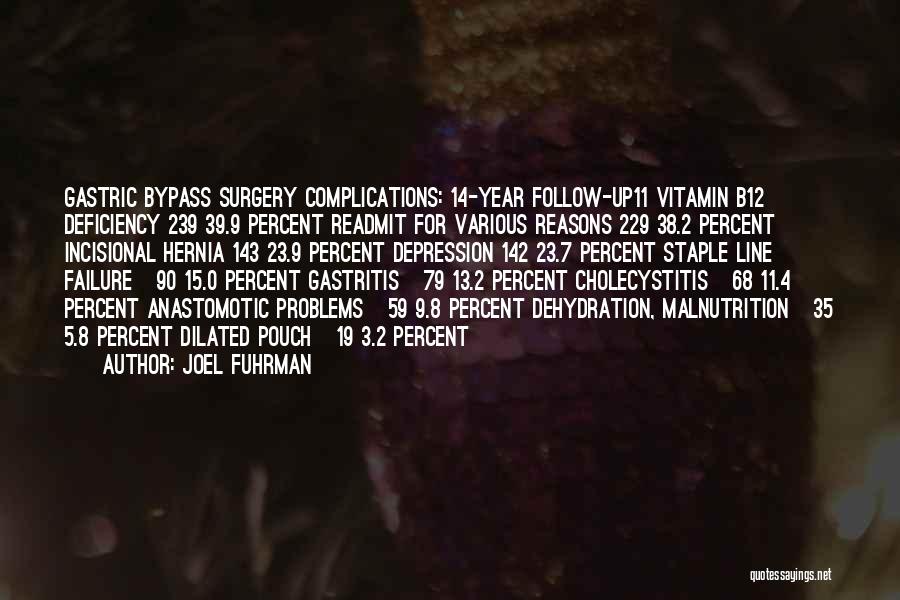 GASTRIC BYPASS SURGERY COMPLICATIONS: 14-YEAR FOLLOW-UP11 VITAMIN B12 DEFICIENCY 239 39.9 PERCENT READMIT FOR VARIOUS REASONS 229 38.2 PERCENT INCISIONAL HERNIA 143 23.9 PERCENT DEPRESSION 142 23.7 PERCENT STAPLE LINE FAILURE 90 15.0 PERCENT GASTRITIS 79 13.2 PERCENT CHOLECYSTITIS 68 11.4 PERCENT ANASTOMOTIC PROBLEMS 59 9.8 PERCENT DEHYDRATION, MALNUTRITION 35 5.8 PERCENT DILATED POUCH 19 3.2 PERCENT

AUTHOR: JOEL FUHRMAN

quotessayings.net